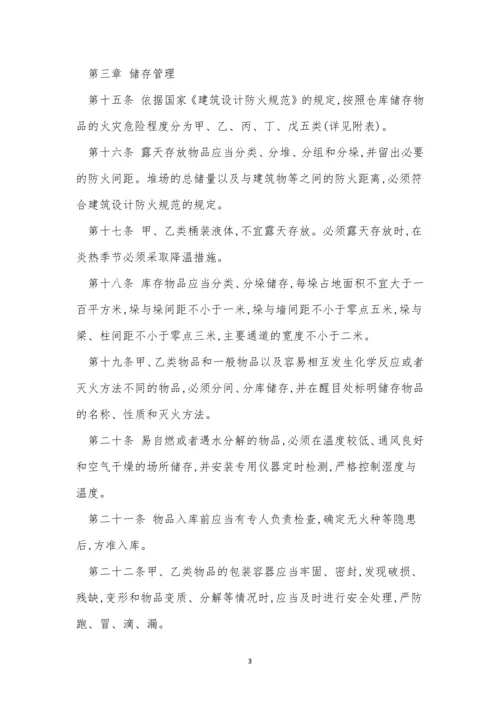 第三章 储存管理

第十五条 依据国家《建筑设计防火规范》的规定，按照仓库储存物品的火灾危险程度分为甲、乙、丙、丁、戊五类(详见附表)。

第十六条 露天存放物品应当分类、分堆、分组和分垛，并留出必要的防火间距。堆场的总储量以及与建筑物等之间的防火距离，必须符合建筑设计防火规范的规定。

第十七条 甲、乙类桶装液体，不宜露天存放。必须露天存放时，在炎热季节必须采取降温措施。

第十八条 库存物品应当分类、分垛储存，每垛占地面积不宜大于一百平方米，垛与垛间距不小于一米，垛与墙间距不小于零点五米，垛与梁、柱间距不小于零点三米，主要通道的宽度不小于二米。

第十九条甲、乙类物品和一般物品以及容易相互发生化学反应或者灭火方法不同的物品，必须分间、分库储存，并在醒目处标明储存物品的名称、性质和灭火方法。

第二十条 易自燃或者遇水分解的物品，必须在温度较低、通风良好和空气干燥的场所储存，并安装专用仪器定时检测，严格控制湿度与温度。

第二十一条 物品入库前应当有专人负责检查，确定无火种等隐患后，方准入库。

第二十二条甲、乙类物品的包装容器应当牢固、密封，发现破损、残缺，变形和物品变质、分解等情况时，应当及时进行安全处理，严防跑、冒、滴、漏。

3